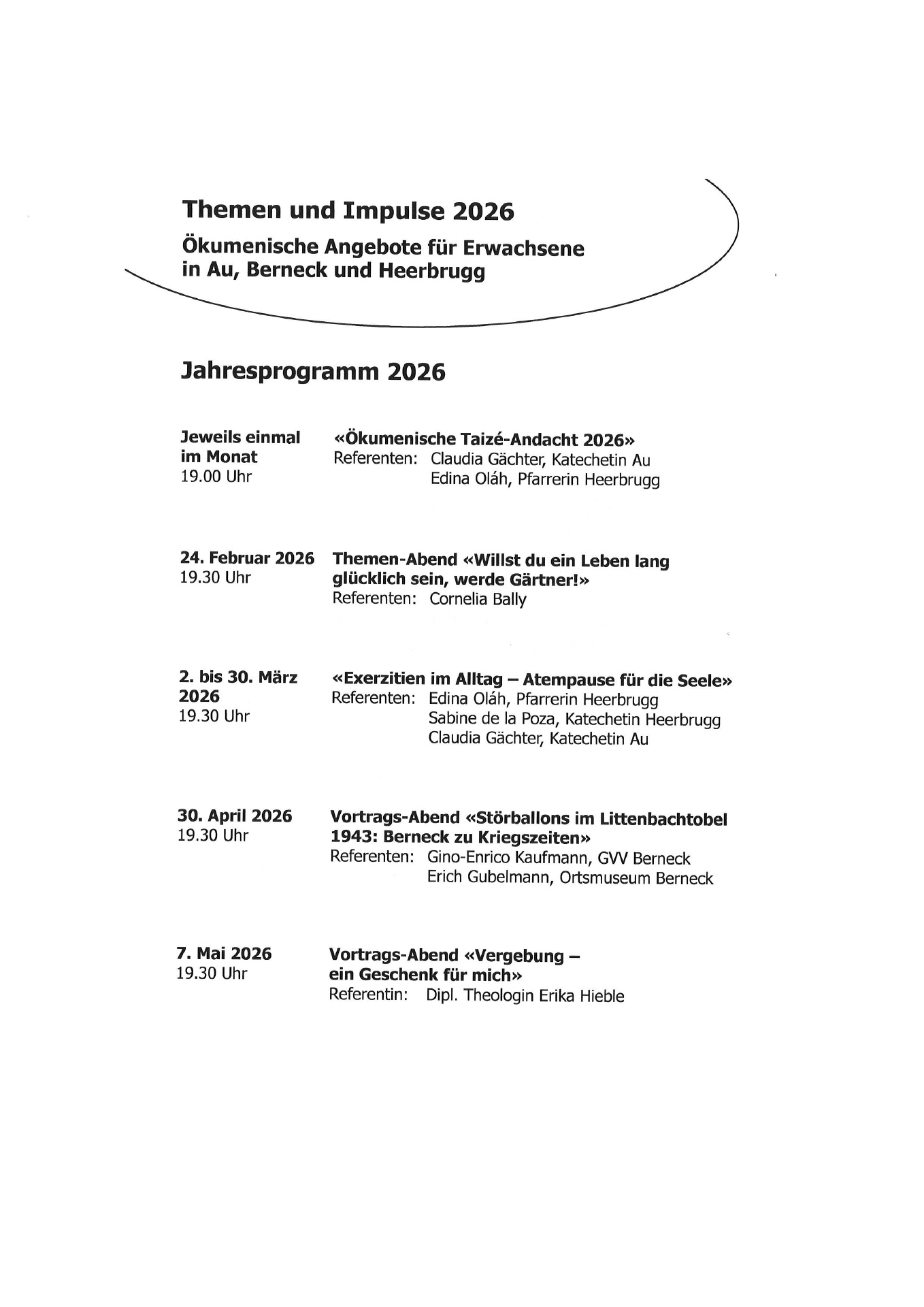 Themen und Impulse 2026

Ökumenische Angebote für Erwachsene in Au, Berneck und Heerbrugg

Jahresprogramm 2026

Jeweils einmal im Monat
19.00 Uhr

«Ökumenische Taizé-Andacht 2026»
Referenten: Claudia Gächter, Katechetin Au
Edina Oláh, Pfarrerin Heerbrugg

24. Februar 2026
19.30 Uhr

Themen-Abend «Willst du ein Leben lang glücklich sein, werde Gärtner!»
Referenten: Cornelia Bally

2. bis 30. März 2026
19.30 Uhr

«Exerzitien im Alltag – Atempause für die Seele»
Referenten: Edina Oláh, Pfarrerin Heerbrugg
Sabine de la Poza, Katechetin Heerbrugg
Claudia Gächter, Katechetin Au

30. April 2026
19.30 Uhr

Vortrags-Abend «Störballons im Littenbachtobel 1943: Berneck zu Kriegszeiten»
Referenten: Gino-Enrico Kaufmann, GVV Berneck
Erich Gubelmann, Ortsmuseum Berneck

7. Mai 2026
19.30 Uhr

Vortrags-Abend «Vergebung – ein Geschenk für mich»
Referentin: Dipl. Theologin Erika Hieble